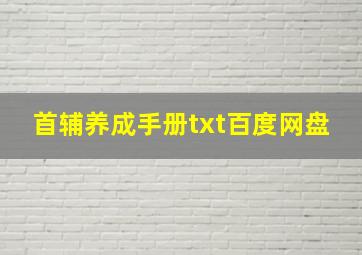 首辅养成手册txt百度网盘